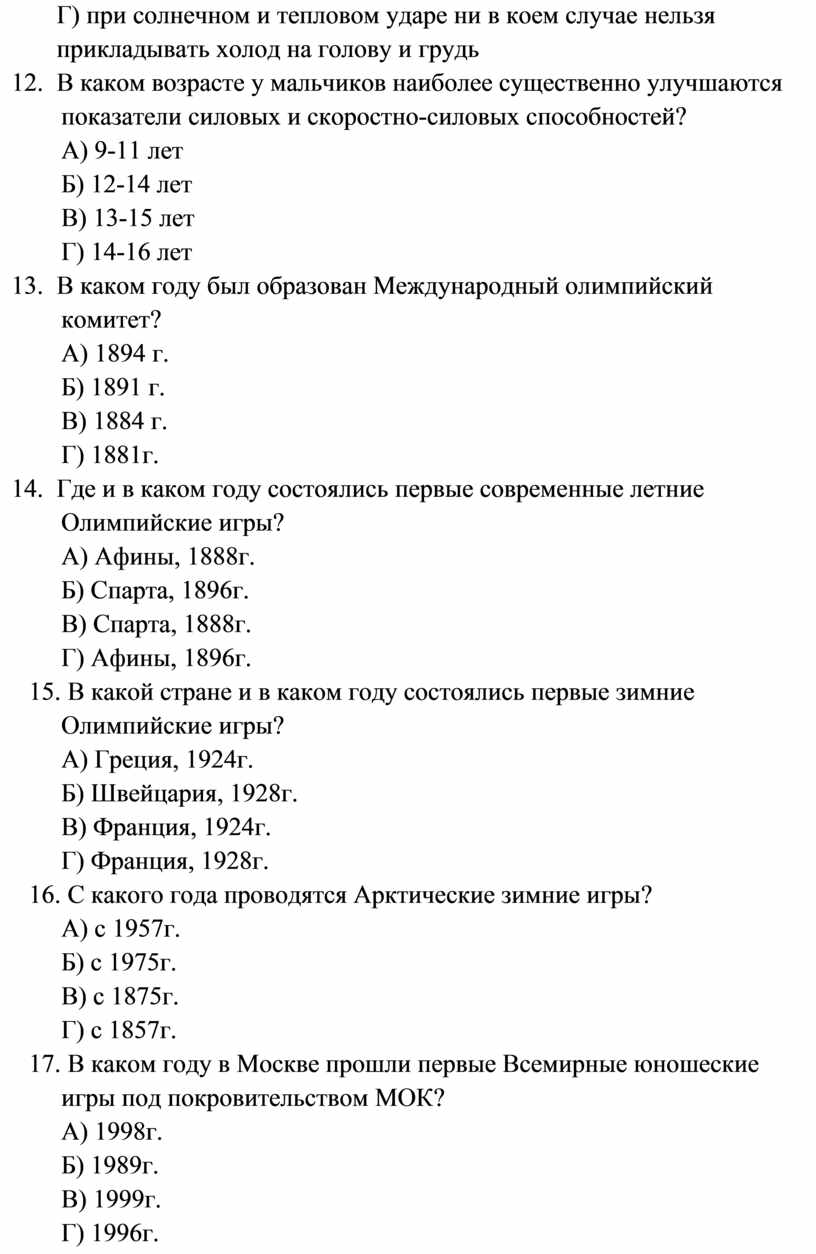 Г) при солнечном и тепловом ударе ни в коем случае нельзя прикладывать холод на голову и грудь

12. В каком возрасте у мальчиков наиболее существенно улучшаются показатели силовых и скоростно-силовых способностей?
А) 9-11 лет
Б) 12-14 лет
В) 13-15 лет
Г) 14-16 лет

13. В каком году был образован Международный олимпийский комитет?
А) 1894 г.
Б) 1891 г.
В) 1884 г.
Г) 1881г.

14. Где и в каком году состоялись первые современные летние Олимпийские игры?
А) Афины, 1888г.
Б) Спарта, 1896г.
В) Спарта, 1888г.
Г) Афины, 1896г.

15. В какой стране и в каком году состоялись первые зимние Олимпийские игры?
А) Греция, 1924г.
Б) Швейцария, 1928г.
В) Франция, 1924г.
Г) Франция, 1928г.

16. С какого года проводятся Арктические зимние игры?
А) с 1957г.
Б) с 1975г.
В) с 1875г.
Г) с 1857г.

17. В каком году в Москве прошли первые Всемирные юношеские игры под покровительством МОК?
А) 1998г.
Б) 1989г.
В) 1999г.
Г) 1996г.